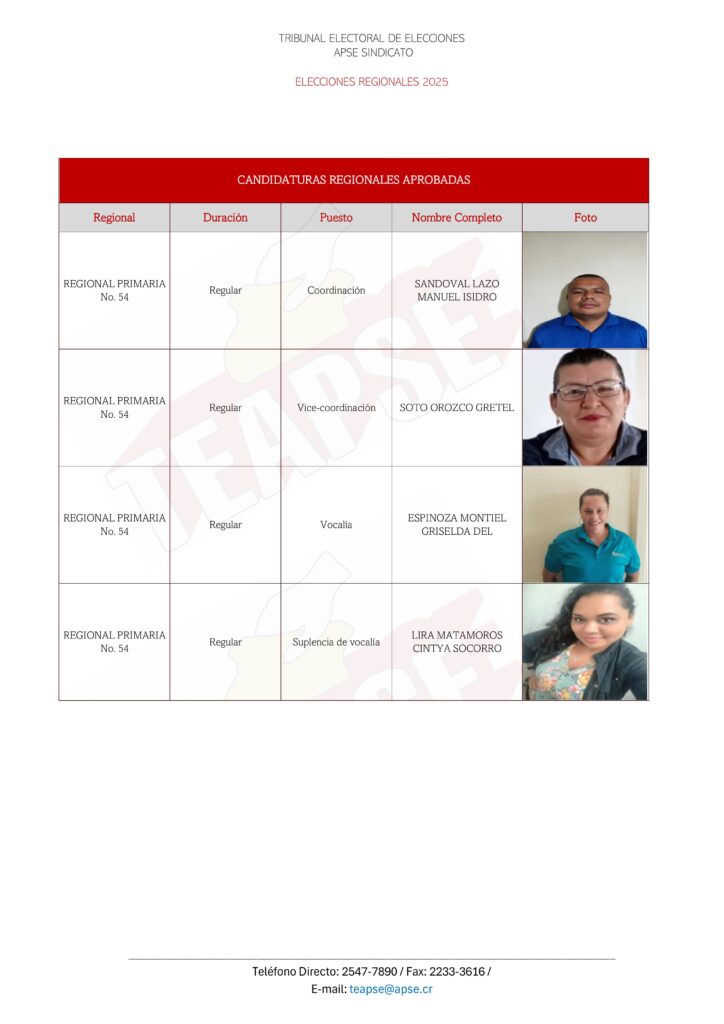 TRIBUNAL ELECTORAL DE ELECCIONES
APSE SINDICATO

ELECCIONES REGIONALES 2025

CANDIDATURAS REGIONALES APROBADAS

| Regional | Duración | Puesto | Nombre Completo | Foto |
|---|---|---|---|---|
| REGIONAL PRIMARIA No. 54 | Regular | Coordinación | SANDOVAL LAZO MANUEL ISIDRO | |
| REGIONAL PRIMARIA No. 54 | Regular | Vice-coordinación | SOTO OROZCO GRETEL | |
| REGIONAL PRIMARIA No. 54 | Regular | Vocalía | ESPINOZA MONTIEL GRISELDA DEL | |
| REGIONAL PRIMARIA No. 54 | Regular | Suplencia de vocalía | LIRA MATAMOROS CINTYA SOCORRO | |

TEAPSE

Teléfono Directo: 2547-7890 / Fax: 2233-3616 /
E-mail: teapse@apse.cr